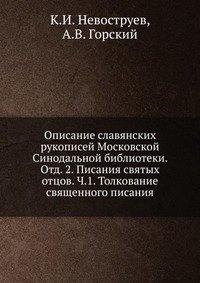 К.И. Невоструев,
А.В. Горский

Описание славянских рукописей Московской Синодальной библиотеки. Отд. 2. Писания святых отцов. Ч.1. Толкование священного писания